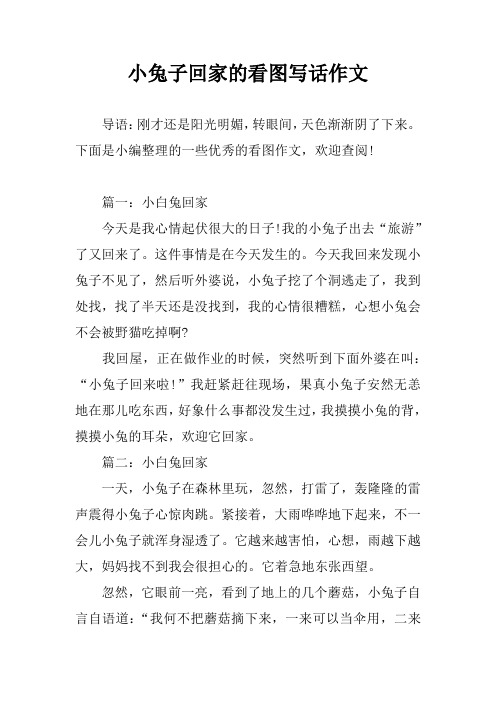 小兔子回家的看图写话作文

导语：刚才还是阳光明媚，转眼间，天色渐渐阴了下来。下面是小编整理的一些优秀的看图作文，欢迎查阅！

篇一：小白兔回家

今天是我心情起伏很大的日子!我的小兔子出去“旅游”了又回来了。这件事情是在今天发生的。今天我回来发现小兔子不见了，然后听外婆说，小兔子挖了个洞逃走了，我到处找，找了半天还是没找到，我的心情很糟糕，心想小兔会不会被野猫吃掉啊?

我回屋，正在做作业的时候，突然听到下面外婆在叫：“小兔子回来啦！”我赶紧赶往现场，果真小兔子安然无恙地在那儿吃东西，好象什么事都没发生过，我摸摸小兔的背，摸摸小兔的耳朵，欢迎它回家。

篇二：小白兔回家

一天，小兔子在森林里玩，忽然，打雷了，轰隆隆的雷声震得小兔子心惊肉跳。紧接着，大雨哗哗地下起来，不一会儿小兔子就浑身湿透了。它越来越害怕，心想，雨越下越大，妈妈找不到我会很担心的。它着急地东张西望。

忽然，它眼前一亮，看到了地上的几个蘑菇，小兔子自言自语道：“我何不把蘑菇摘下来，一来可以当伞用，二来